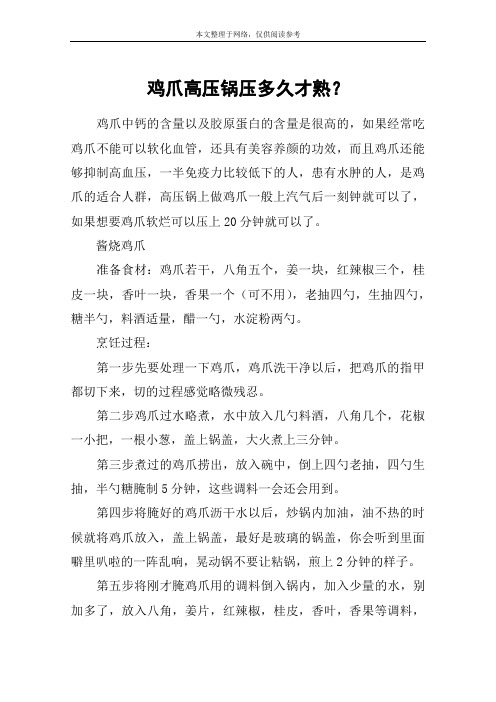 本文整理于网络，仅供阅读参考

鸡爪高压锅压多久才熟？

鸡爪中钙的含量以及胶原蛋白的含量是很高的，如果经常吃鸡爪不能可以软化血管，还具有美容养颜的功效，而且鸡爪还能够抑制高血压，一半免疫力比较低下的人，患有水肿的人，是鸡爪的适合人群，高压锅上做鸡爪一般上汽气后一刻钟就可以了，如果想要鸡爪软烂可以压上 20 分钟就可以了。

酱烧鸡爪

准备食材：鸡爪若干，八角五个，姜一块，红辣椒三个，桂皮一块，香叶一块，香果一个（可不用），老抽四勺，生抽四勺，糖半勺，料酒适量，醋一勺，水淀粉两勺。

烹饪过程：

第一步先要处理一下鸡爪，鸡爪洗干净以后，把鸡爪的指甲都切下来，切的过程感觉略微残忍。

第二步鸡爪过水略煮，水中放入几勺料酒，八角几个，花椒一小把，一根小葱，盖上锅盖，大火煮上三分钟。

第三步煮过的鸡爪捞出，放入碗中，倒上四勺老抽，四勺生抽，半勺糖腌制 5 分钟，这些调料一会还会用到。

第四步将腌好的鸡爪沥干水以后，炒锅内加油，油不热的时候就将鸡爪放入，盖上锅盖，最好是玻璃的锅盖，你会听到里面噼里叭啦的一阵乱响，晃动锅不要让粘锅，煎上 2 分钟的样子。

第五步将刚才腌鸡爪用的调料倒入锅内，加入少量的水，别加多了，放入八角，姜片，红辣椒，桂皮，香叶，香果等调料，